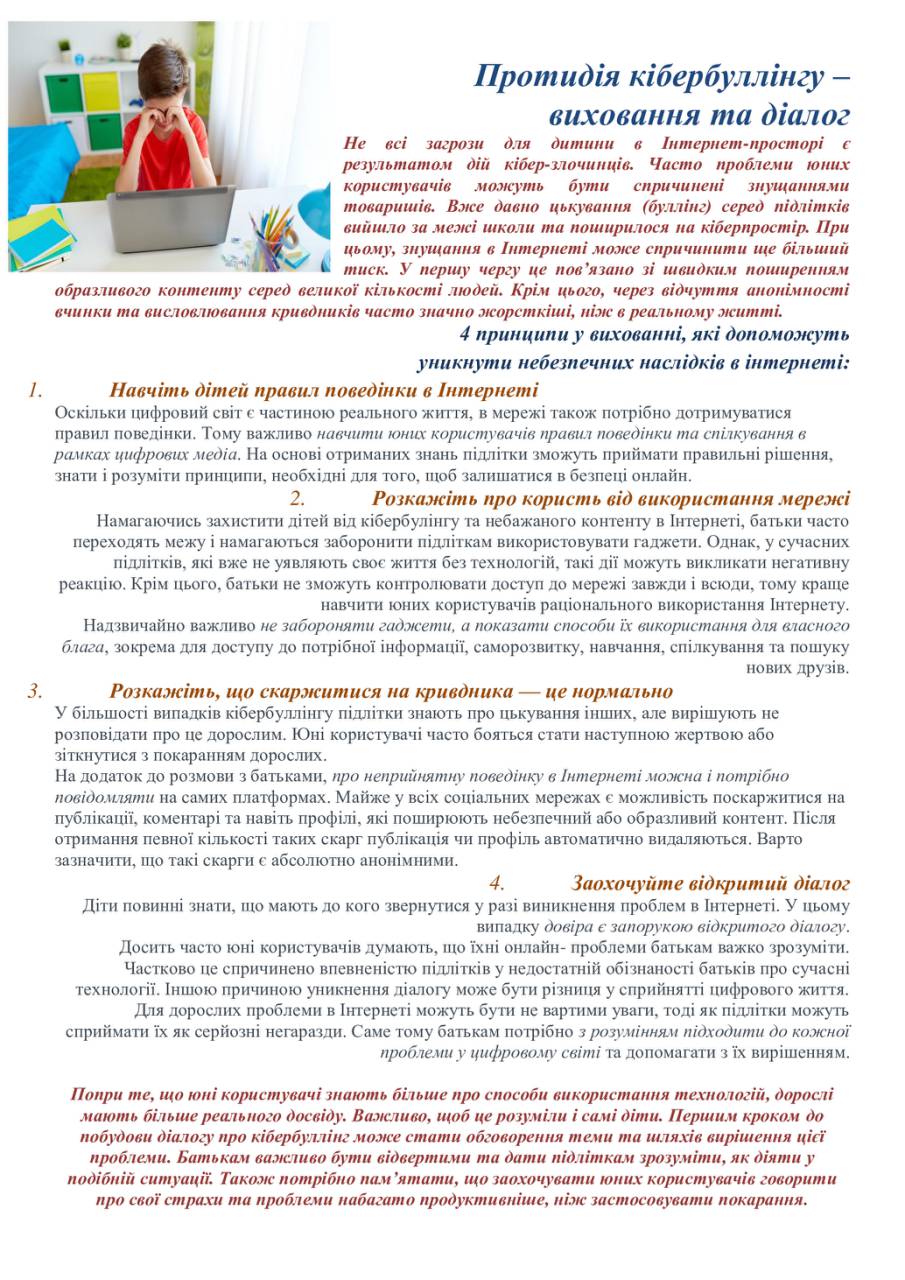 Протидія кібербуллінгу – виховання та діалог

Не всі загрози для дитини в Інтернет-просторі є результатом дій кібер-злочинців. Часто проблеми юних користувачів можуть бути спричинені знущаннями товаришів. Вже давно цькування (буллінг) серед підлітків вийшло за межі школи та поширилося на кіберпростір. При цьому, знущання в Інтернеті може спричинити ще більший тиск. У першу чергу це пов'язано зі швидким поширенням образливого контенту серед великої кількості людей. Крім цього, через відчуття анонімності вчинки та висловлювання кривдників часто значно жорсткіші, ніж в реальному житті.

4 принципи у вихованні, які допоможуть уникнути небезпечних наслідків в інтернеті:

1. Навчіть дітей правил поведінки в Інтернеті

Оскільки цифровий світ є частиною реального життя, в мережі також потрібно дотримуватися правил поведінки. Тому важливо навчити юних користувачів правил поведінки та спілкування в рамках цифрових медіа. На основі отриманих знань підлітки зможуть приймати правильні рішення, знати і розуміти принципи, необхідні для того, щоб залишатися в безпеці онлайн.

2. Розкажіть про користь від використання мережі

Намагаючись захистити дітей від кібербулінгу та небажаного контенту в Інтернеті, батьки часто переходять межу і намагаються заборонити підліткам використовувати гаджети. Однак, у сучасних підлітків, які вже не уявляють своє життя без технологій, такі дії можуть викликати негативну реакцію. Крім цього, батьки не зможуть контролювати доступ до мережі завжди і всюди, тому краще навчити юних користувачів раціонального використання Інтернету.

Надзвичайно важливо не забороняти гаджети, а показати способи їх використання для власного блага, зокрема для доступу до потрібної інформації, саморозвитку, навчання, спілкування та пошуку нових друзів.

3. Розкажіть, що скаржитися на кривдника — це нормально

У більшості випадків кібербуллінгу підлітки знають про цькування інших, але вирішують не розповідати про це дорослим. Юні користувачі часто бояться стати наступною жертвою або зіткнутися з покаранням дорослих.
На додаток до розмови з батьками, про неприйнятну поведінку в Інтернеті можна і потрібно повідомляти на самих платформах. Майже у всіх соціальних мережах є можливість поскаржитися на публікації, коментарі та навіть профілі, які поширюють небезпечний або образливий контент. Після отримання певної кількості таких скарг публікація чи профіль автоматично видаляються. Варто зазначити, що такі скарги є абсолютно анонімними.

4. Заохочуйте відкритий діалог

Діти повинні знати, що мають до кого звернутися у разі виникнення проблем в Інтернеті. У цьому випадку довіра є запорукою відкритого діалогу.
Досить часто юні користувачів думають, що їхні онлайн- проблеми батькам важко зрозуміти. Частково це спричинено впевненістю підлітків у недостатній обізнаності батьків про сучасні технології. Іншою причиною уникнення діалогу може бути різниця у сприйнятті цифрового життя.
Для дорослих проблеми в Інтернеті можуть бути не вартими уваги, тоді як підлітки можуть сприймати їх як серйозні негаразди. Саме тому батькам потрібно з розумінням підходити до кожної проблеми у цифровому світі та допомагати з їх вирішенням.

Попри те, що юні користувачі знають більше про способи використання технологій, дорослі мають більше реального досвіду. Важливо, щоб це розуміли і самі діти. Першим кроком до побудови діалогу про кібербуллінг може стати обговорення теми та шляхів вирішення цієї проблеми. Батькам важливо бути відвертими та дати підліткам зрозуміти, як діяти у подібній ситуації. Також потрібно пам'ятати, що заохочувати юних користувачів говорити про свої страхи та проблеми набагато продуктивніше, ніж застосовувати покарання.